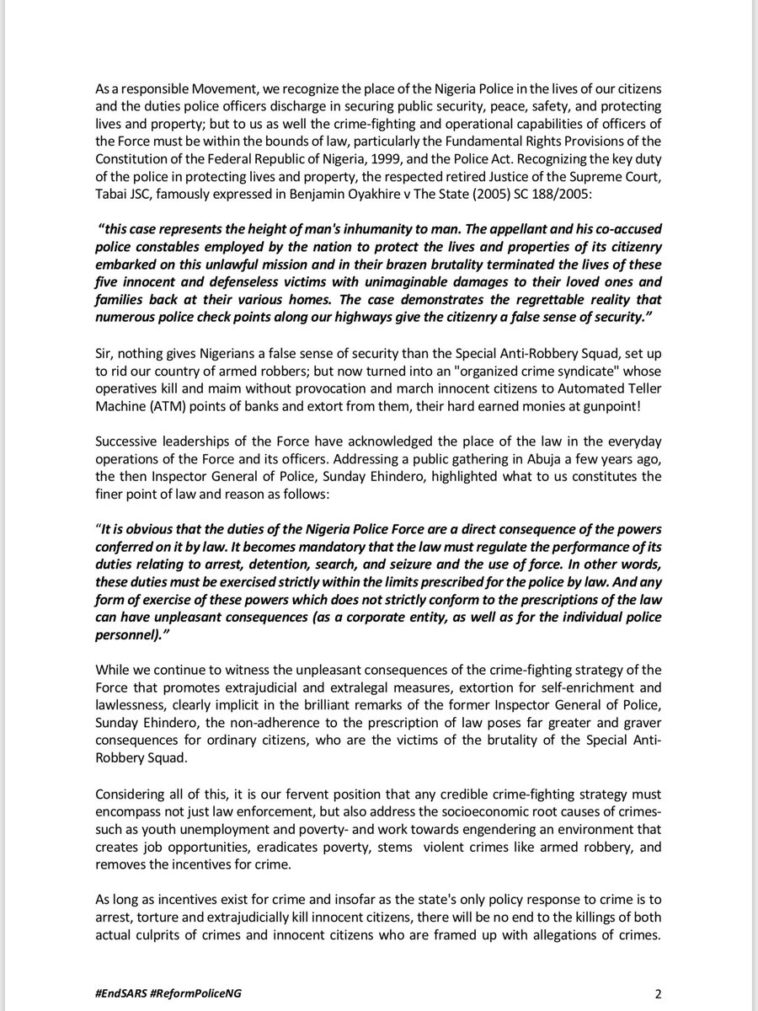 As a responsible Movement, we recognize the place of the Nigeria Police in the lives of our citizens and the duties police officers discharge in securing public security, peace, safety, and protecting lives and property; but to us as well the crime-fighting and operational capabilities of officers of the Force must be within the bounds of law, particularly the Fundamental Rights Provisions of the Constitution of the Federal Republic of Nigeria, 1999, and the Police Act. Recognizing the key duty of the police in protecting lives and property, the respected retired Justice of the Supreme Court, Tabai JSC, famously expressed in Benjamin Oyakhire v The State (2005) SC 188/2005:

"this case represents the height of man's inhumanity to man. The appellant and his co-accused police constables employed by the nation to protect the lives and properties of its citizenry embarked on this unlawful mission and in their brazen brutality terminated the lives of these five innocent and defenseless victims with unimaginable damages to their loved ones and families back at their various homes. The case demonstrates the regrettable reality that numerous police check points along our highways give the citizenry a false sense of security."

Sir, nothing gives Nigerians a false sense of security than the Special Anti-Robbery Squad, set up to rid our country of armed robbers; but now turned into an "organized crime syndicate" whose operatives kill and maim without provocation and march innocent citizens to Automated Teller Machine (ATM) points of banks and extort from them, their hard earned monies at gunpoint!

Successive leaderships of the Force have acknowledged the place of the law in the everyday operations of the Force and its officers. Addressing a public gathering in Abuja a few years ago, the then Inspector General of Police, Sunday Ehindero, highlighted what to us constitutes the finer point of law and reason as follows:

"It is obvious that the duties of the Nigeria Police Force are a direct consequence of the powers conferred on it by law. It becomes mandatory that the law must regulate the performance of its duties relating to arrest, detention, search, and seizure and the use of force. In other words, these duties must be exercised strictly within the limits prescribed for the police by law. And any form of exercise of these powers which does not strictly conform to the prescriptions of the law can have unpleasant consequences (as a corporate entity, as well as for the individual police personnel)."

While we continue to witness the unpleasant consequences of the crime-fighting strategy of the Force that promotes extrajudicial and extralegal measures, extortion for self-enrichment and lawlessness, clearly implicit in the brilliant remarks of the former Inspector General of Police, Sunday Ehindero, the non-adherence to the prescription of law poses far greater and graver consequences for ordinary citizens, who are the victims of the brutality of the Special Anti-Robbery Squad.

Considering all of this, it is our fervent position that any credible crime-fighting strategy must encompass not just law enforcement, but also address the socioeconomic root causes of crimes- such as youth unemployment and poverty- and work towards engendering an environment that creates job opportunities, eradicates poverty, stems violent crimes like armed robbery, and removes the incentives for crime.

As long as incentives exist for crime and insofar as the state's only policy response to crime is to arrest, torture and extrajudicially kill innocent citizens, there will be no end to the killings of both actual culprits of crimes and innocent citizens who are framed up with allegations of crimes.

#EndSARS #ReformPoliceNG

2